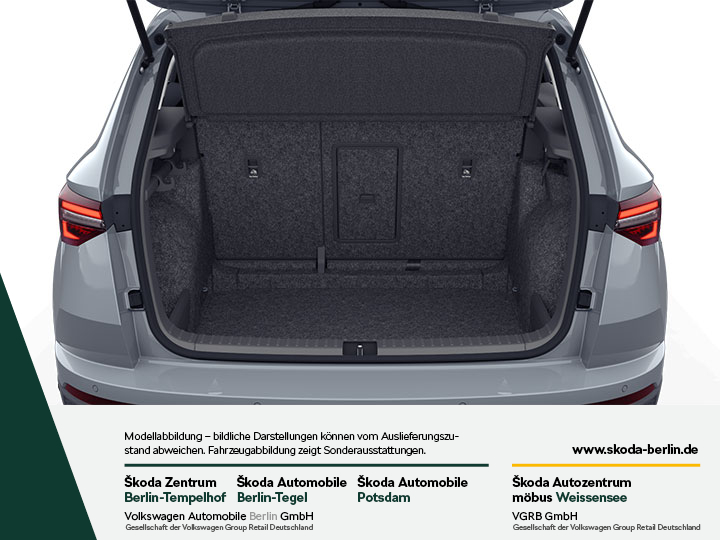 Modellabbildung – bildliche Darstellungen können vom Auslieferungszustand abweichen. Fahrzeugabbildung zeigt Sonderausstattungen.

www.skoda-berlin.de

Škoda Zentrum
Berlin-Tempelhof

Škoda Automobile
Berlin-Tegel

Škoda Automobile
Potsdam

Volkswagen Automobile Berlin GmbH
Gesellschaft der Volkswagen Group Retail Deutschland

Škoda Autozentrum
möbus Weissensee

VGRB GmbH
Gesellschaft der Volkswagen Group Retail Deutschland